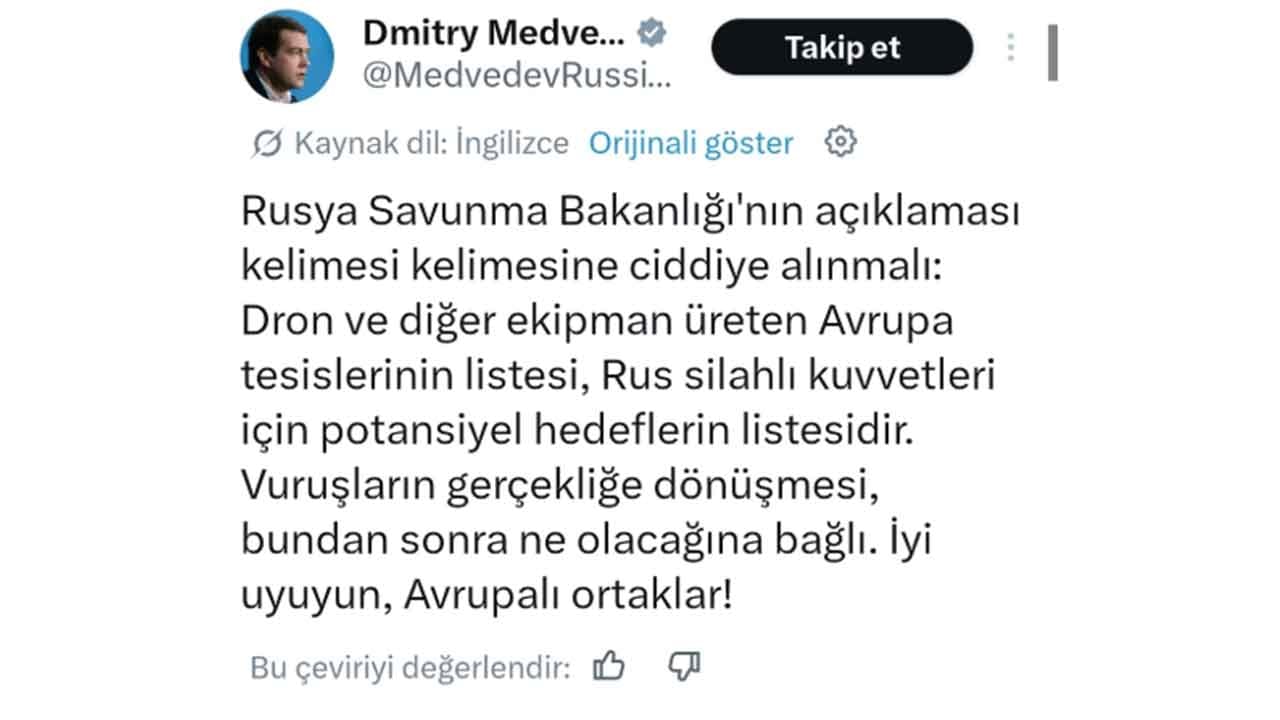 Dmitry Medve...
@MedvedevRussi...

Takip et

Kaynak dil: İngilizce Orijinali göster

Rusya Savunma Bakanlığı'nın açıklaması kelimesi kelimesine ciddiye alınmalı: Dron ve diğer ekipman üreten Avrupa tesislerinin listesi, Rus silahlı kuvvetleri için potansiyel hedeflerin listesidir. Vuruşların gerçekliğe dönüşmesi, bundan sonra ne olacağına bağlı. İyi uyuyun, Avrupalı ortaklar!

Bu çeviriyi değerlendir: